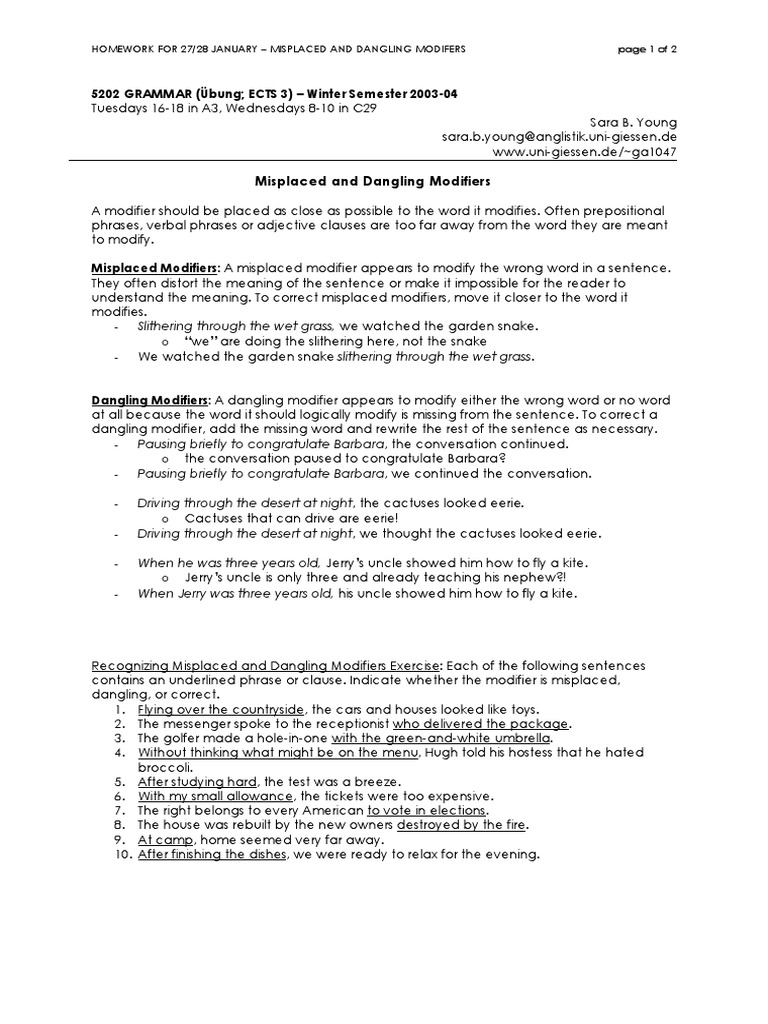 HOMEWORK FOR 27/28 JANUARY – MISPLACED AND DANGLING MODIFERS page 1 of 2

5202 GRAMMAR (Übung; ECTS 3) – Winter Semester 2003-04
Tuesdays 16-18 in A3, Wednesdays 8-10 in C29

Sara B. Young
sara.b.young@anglistik.uni-giessen.de
www.uni-giessen.de/~ga1047

Misplaced and Dangling Modifiers

A modifier should be placed as close as possible to the word it modifies. Often prepositional phrases, verbal phrases or adjective clauses are too far away from the word they are meant to modify.

Misplaced Modifiers: A misplaced modifier appears to modify the wrong word in a sentence. They often distort the meaning of the sentence or make it impossible for the reader to understand the meaning. To correct misplaced modifiers, move it closer to the word it modifies.
- Slithering through the wet grass, we watched the garden snake.
o "we" are doing the slithering here, not the snake
- We watched the garden snake slithering through the wet grass.

Dangling Modifiers: A dangling modifier appears to modify either the wrong word or no word at all because the word it should logically modify is missing from the sentence. To correct a dangling modifier, add the missing word and rewrite the rest of the sentence as necessary.
- Pausing briefly to congratulate Barbara, the conversation continued.
o the conversation paused to congratulate Barbara?
- Pausing briefly to congratulate Barbara, we continued the conversation.

- Driving through the desert at night, the cactuses looked eerie.
o Cactuses that can drive are eerie!
- Driving through the desert at night, we thought the cactuses looked eerie.

- When he was three years old, Jerry's uncle showed him how to fly a kite.
o Jerry's uncle is only three and already teaching his nephew?!
- When Jerry was three years old, his uncle showed him how to fly a kite.

Recognizing Misplaced and Dangling Modifiers Exercise: Each of the following sentences contains an underlined phrase or clause. Indicate whether the modifier is misplaced, dangling, or correct.
1. Flying over the countryside, the cars and houses looked like toys.
2. The messenger spoke to the receptionist who delivered the package.
3. The golfer made a hole-in-one with the green-and-white umbrella.
4. Without thinking what might be on the menu, Hugh told his hostess that he hated broccoli.
5. After studying hard, the test was a breeze.
6. With my small allowance, the tickets were too expensive.
7. The right belongs to every American to vote in elections.
8. The house was rebuilt by the new owners destroyed by the fire.
9. At camp, home seemed very far away.
10. After finishing the dishes, we were ready to relax for the evening.